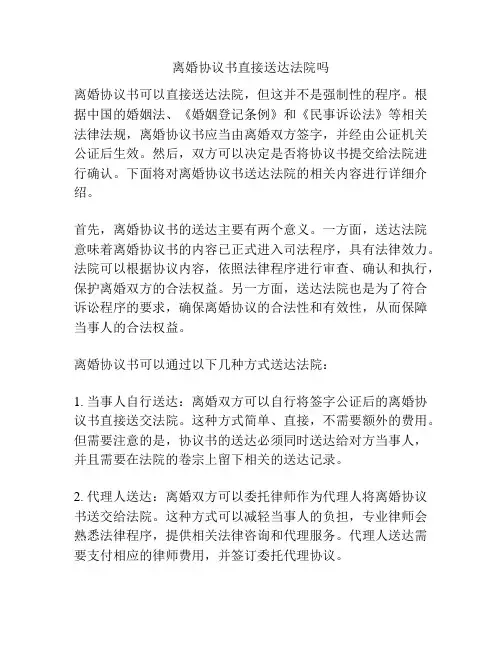 离婚协议书直接送达法院吗

离婚协议书可以直接送达法院，但这并不是强制性的程序。根据中国的婚姻法、《婚姻登记条例》和《民事诉讼法》等相关法律法规，离婚协议书应当由离婚双方签字，并经由公证机关公证后生效。然后，双方可以决定是否将协议书提交给法院进行确认。下面将对离婚协议书送达法院的相关内容进行详细介绍。

首先，离婚协议书的送达主要有两个意义。一方面，送达法院意味着离婚协议书的内容已正式进入司法程序，具有法律效力。法院可以根据协议内容，依照法律程序进行审查、确认和执行，保护离婚双方的合法权益。另一方面，送达法院也是为了符合诉讼程序的要求，确保离婚协议的合法性和有效性，从而保障当事人的合法权益。

离婚协议书可以通过以下几种方式送达法院：

1. 当事人自行送达：离婚双方可以自行将签字公证后的离婚协议书直接送交法院。这种方式简单、直接，不需要额外的费用。但需要注意的是，协议书的送达必须同时送达给对方当事人，并且需要在法院的卷宗上留下相关的送达记录。

2. 代理人送达：离婚双方可以委托律师作为代理人将离婚协议书送交给法院。这种方式可以减轻当事人的负担，专业律师会熟悉法律程序，提供相关法律咨询和代理服务。代理人送达需要支付相应的律师费用，并签订委托代理协议。